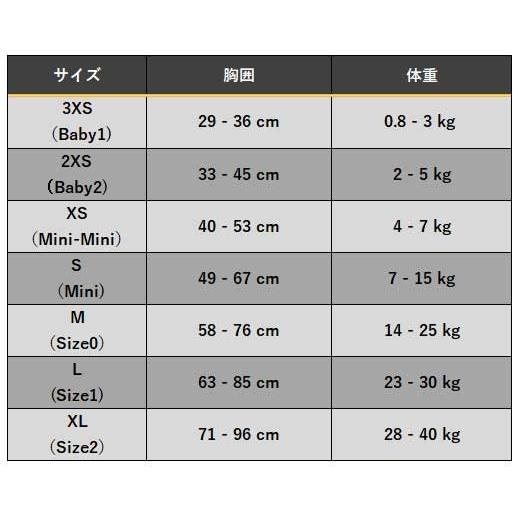 | サイズ | 胸囲 | 体重 |
|---|---|---|
| 3XS (Baby1) | 29 - 36 cm | 0.8 - 3 kg |
| 2XS (Baby2) | 33 - 45 cm | 2 - 5 kg |
| XS (Mini-Mini) | 40 - 53 cm | 4 - 7 kg |
| S (Mini) | 49 - 67 cm | 7 - 15 kg |
| M (Size0) | 58 - 76 cm | 14 - 25 kg |
| L (Size1) | 63 - 85 cm | 23 - 30 kg |
| XL (Size2) | 71 - 96 cm | 28 - 40 kg |